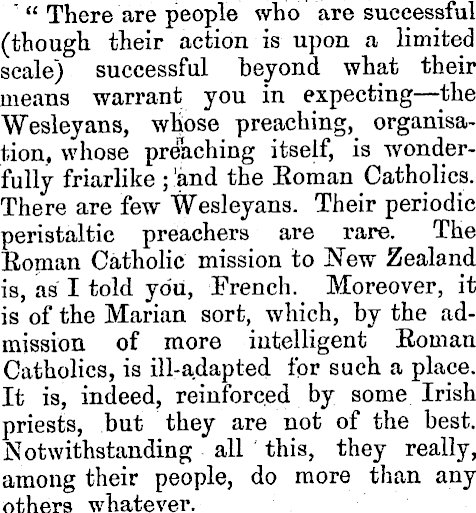 " There are people who are successful (though their action is upon a limited scale) successful beyond what their means warrant you in expecting—the Wesleyans, whose preaching, organisation, whose preaching itself, is wonderfully friarlike; and the Roman Catholics. There are few Wesleyans. Their periodic peristaltic preachers are rare. The Roman Catholic mission to New Zealand is, as I told you, French. Moreover, it is of the Marian sort, which, by the admission of more intelligent Roman Catholics, is ill-adapted for such a place. It is, indeed, reinforced by some Irish priests, but they are not of the best. Notwithstanding all this, they really, among their people, do more than any others whatever.